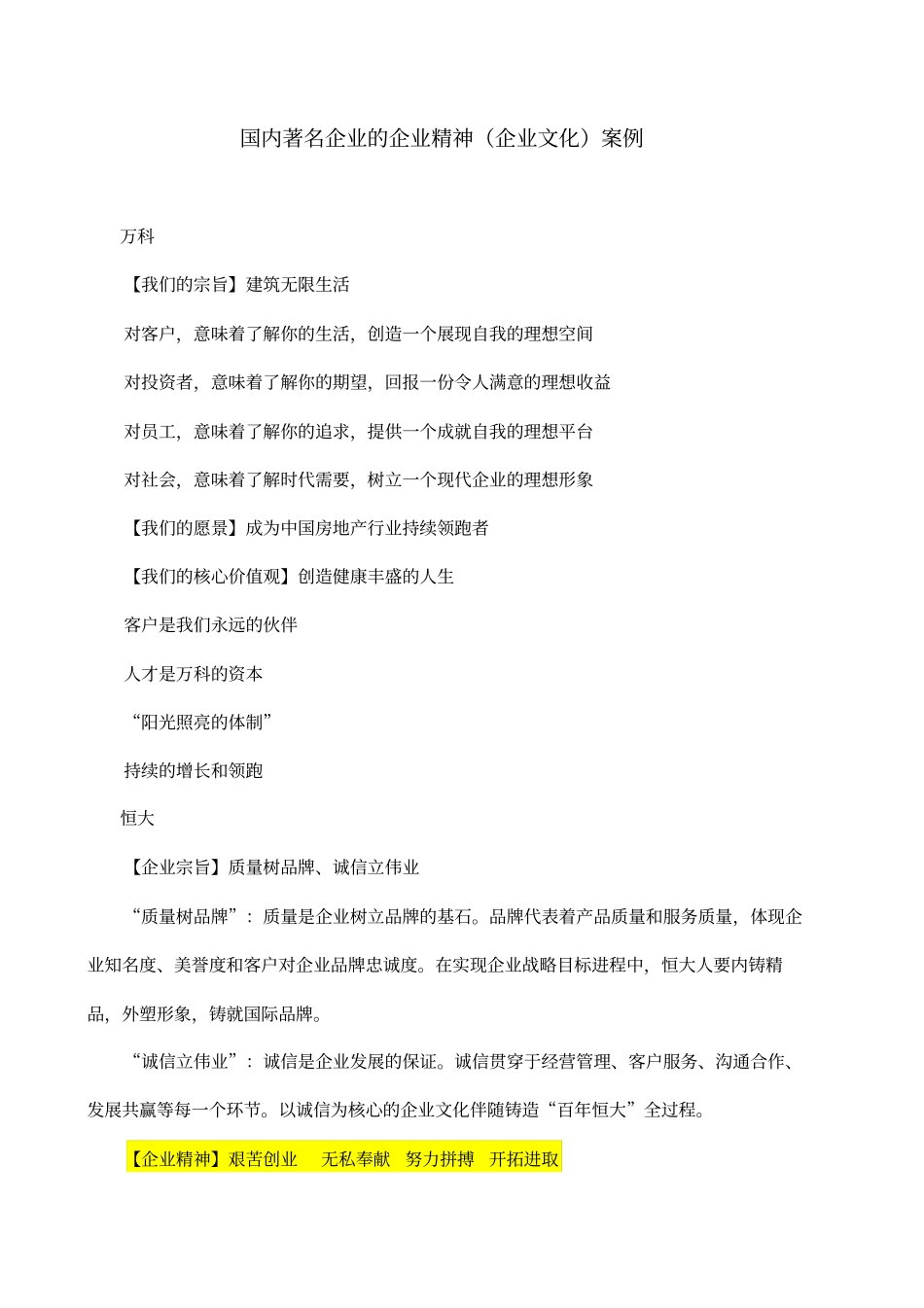 国内著名企业的企业精神（企业文化）案例

万科

【我们的宗旨】建筑无限生活

对客户，意味着了解你的生活，创造一个展现自我的理想空间

对投资者，意味着了解你的期望，回报一份令人满意的理想收益

对员工，意味着了解你的追求，提供一个成就自我的理想平台

对社会，意味着了解时代需要，树立一个现代企业的理想形象

【我们的愿景】成为中国房地产行业持续领跑者

【我们的核心价值观】创造健康丰盛的人生

客户是我们永远的伙伴

人才是万科的资本

“阳光照亮的体制”

持续的增长和领跑

恒大

【企业宗旨】质量树品牌、诚信立伟业

“质量树品牌”：质量是企业树立品牌的基石。品牌代表着产品质量和服务质量，体现企业知名度、美誉度和客户对企业品牌忠诚度。在实现企业战略目标进程中，恒大人要内铸精品，外塑形象，铸就国际品牌。

“诚信立伟业”：诚信是企业发展的保证。诚信贯穿于经营管理、客户服务、沟通合作、发展共赢等每一个环节。以诚信为核心的企业文化伴随铸造“百年恒大”全过程。

【企业精神】艰苦创业 无私奉献 努力拼搏 开拓进取